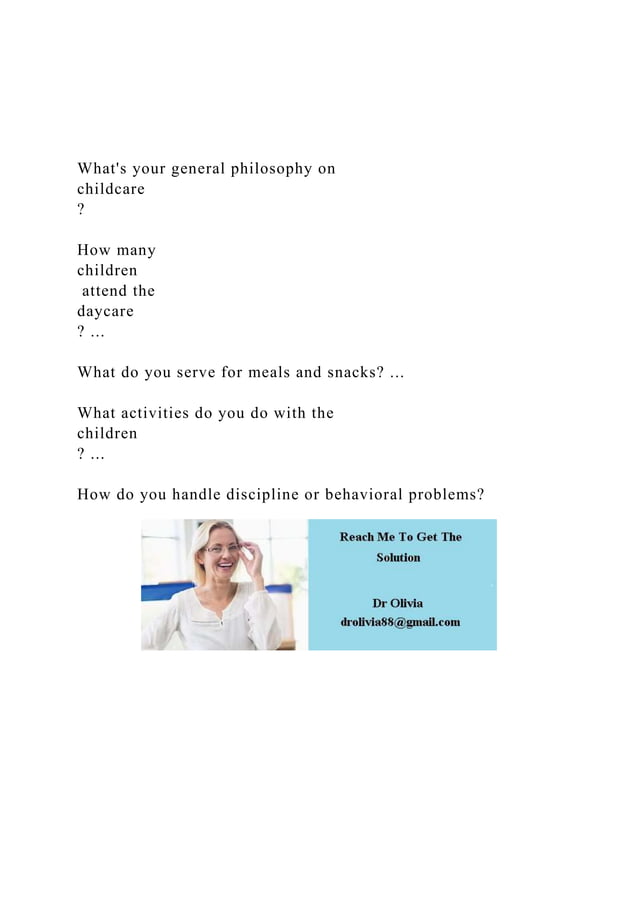 What's your general philosophy on childcare ?

How many children attend the daycare ? ...

What do you serve for meals and snacks? ...

What activities do you do with the children ? ...

How do you handle discipline or behavioral problems?

Reach Me To Get The Solution

Dr Olivia
drolivia88@gmail.com